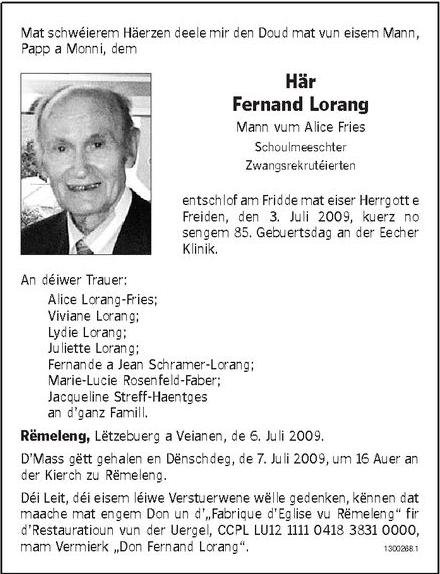 Mat schwéierem Häerzen deele mir den Doud mat vun eisem Mann, Papp a Monni, dem

Här
Fernand Lorang
Mann vum Alice Fries
Schoulmeeschter
Zwangsrekrutéierten

entschlof am Fridde mat eiser Herrgott e Freiden, den 3. Juli 2009, kuerz no sengem 85. Gebuertsdag an der Eecher Klinik.

An déiwer Trauer:
Alice Lorang-Fries;
Viviane Lorang;
Lydie Lorang;
Juliette Lorang;
Fernande a Jean Schramer-Lorang;
Marie-Lucie Rosenfeld-Faber;
Jacqueline Streff-Haentges
an d'ganz Famill.

Rëmeleng, Lëtzebuerg a Veianen, de 6. Juli 2009.

D'Mass gëtt gehalen en Dënschdeg, de 7. Juli 2009, um 16 Auer an der Kierch zu Rëmeleng.

Déi Leit, déi eisem léiwe Verstuerwene wëlle gedenken, kënnen dat maache mat engem Don un d'„Fabrique d'Eglise vu Rëmeleng“ fir d'Restauratioun vun der Uergel, CCPL LU12 1111 0418 3831 0000, mam Vermierk „Don Fernand Lorang“.

1300268.1